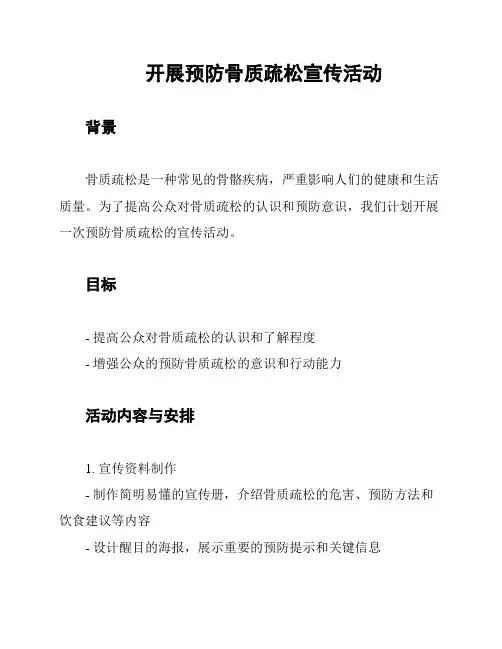 开展预防骨质疏松宣传活动

背景

骨质疏松是一种常见的骨骼疾病，严重影响人们的健康和生活质量。为了提高公众对骨质疏松的认识和预防意识，我们计划开展一次预防骨质疏松的宣传活动。

目标

- 提高公众对骨质疏松的认识和了解程度
- 增强公众的预防骨质疏松的意识和行动能力

活动内容与安排

1. 宣传资料制作
- 制作简明易懂的宣传册，介绍骨质疏松的危害、预防方法和饮食建议等内容
- 设计醒目的海报，展示重要的预防提示和关键信息